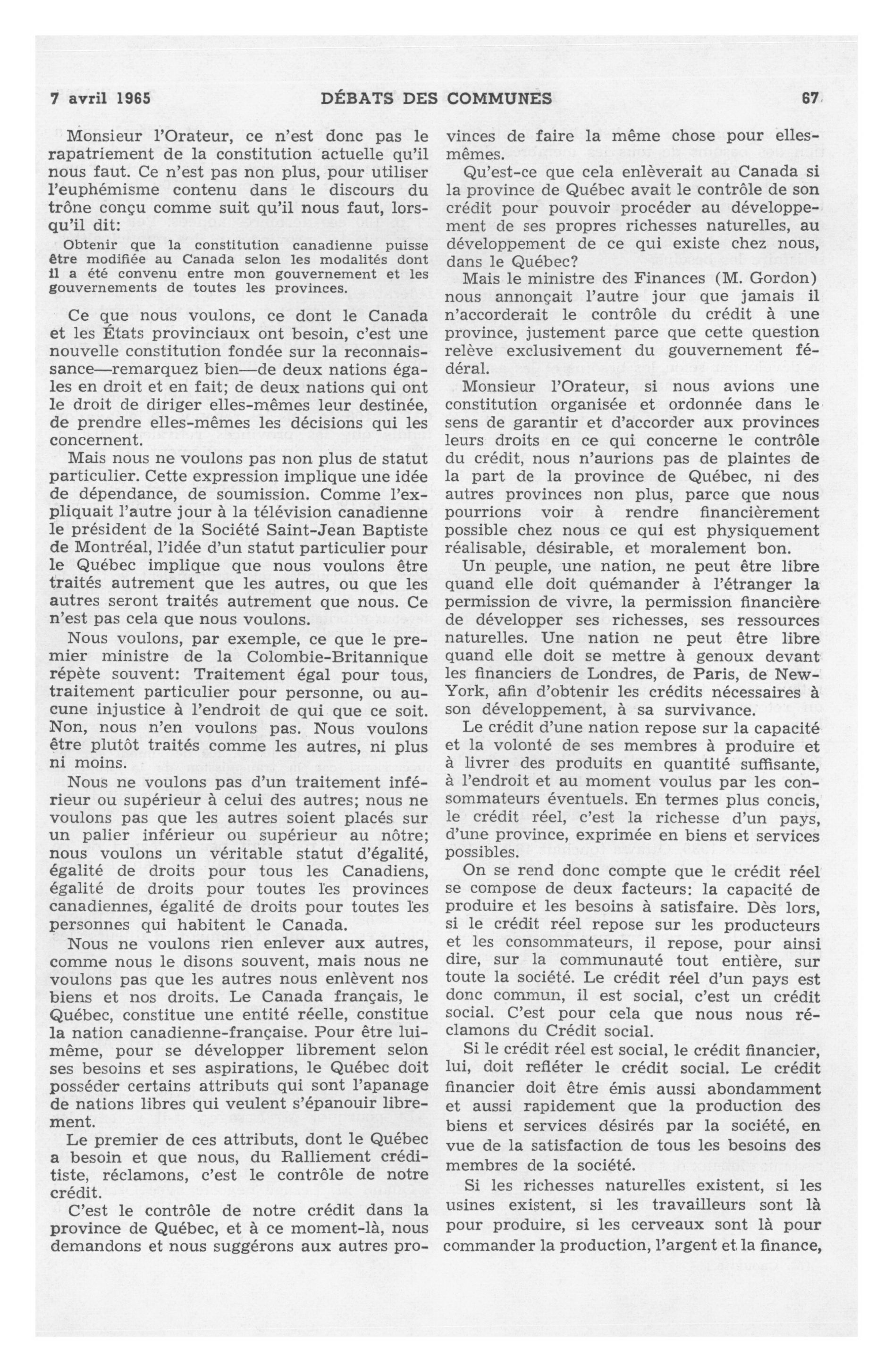 7 avril 1965 DÉBATS DES COMMUNES 67

Monsieur l'Orateur, ce n'est donc pas le rapatriement de la constitution actuelle qu'il nous faut. Ce n'est pas non plus, pour utiliser l'euphémisme contenu dans le discours du trône conçu comme suit qu'il nous faut, lorsqu'il dit:

Obtenir que la constitution canadienne puisse être modifiée au Canada selon les modalités dont il a été convenu entre mon gouvernement et les gouvernements de toutes les provinces.

Ce que nous voulons, ce dont le Canada et les États provinciaux ont besoin, c'est une nouvelle constitution fondée sur la reconnaissance—remarquez bien—de deux nations égales en droit et en fait; de deux nations qui ont le droit de diriger elles-mêmes leur destinée, de prendre elles-mêmes les décisions qui les concernent.

Mais nous ne voulons pas non plus de statut particulier. Cette expression implique une idée de dépendance, de soumission. Comme l'expliquait l'autre jour à la télévision canadienne le président de la Société Saint-Jean Baptiste de Montréal, l'idée d'un statut particulier pour le Québec implique que nous voulons être traités autrement que les autres, ou que les autres seront traités autrement que nous. Ce n'est pas cela que nous voulons.

Nous voulons, par exemple, ce que le premier ministre de la Colombie-Britannique répète souvent: Traitement égal pour tous, traitement particulier pour personne, ou aucune injustice à l'endroit de qui que ce soit. Non, nous n'en voulons pas. Nous voulons être plutôt traités comme les autres, ni plus ni moins.

Nous ne voulons pas d'un traitement inférieur ou supérieur à celui des autres; nous ne voulons pas que les autres soient placés sur un palier inférieur ou supérieur au nôtre; nous voulons un véritable statut d'égalité, égalité de droits pour tous les Canadiens, égalité de droits pour toutes les provinces canadiennes, égalité de droits pour toutes les personnes qui habitent le Canada.

Nous ne voulons rien enlever aux autres, comme nous le disons souvent, mais nous ne voulons pas que les autres nous enlèvent nos biens et nos droits. Le Canada français, le Québec, constitue une entité réelle, constitue la nation canadienne-française. Pour être lui-même, pour se développer librement selon ses besoins et ses aspirations, le Québec doit posséder certains attributs qui sont l'apanage de nations libres qui veulent s'épanouir librement.

Le premier de ces attributs, dont le Québec a besoin et que nous, du Ralliement créditiste, réclamons, c'est le contrôle de notre crédit.

C'est le contrôle de notre crédit dans la province de Québec, et à ce moment-là, nous demandons et nous suggérons aux autres provinces de faire la même chose pour elles-mêmes.

Qu'est-ce que cela enlèverait au Canada si la province de Québec avait le contrôle de son crédit pour pouvoir procéder au développement de ses propres richesses naturelles, au développement de ce qui existe chez nous, dans le Québec?

Mais le ministre des Finances (M. Gordon) nous annonçait l'autre jour que jamais il n'accorderait le contrôle du crédit à une province, justement parce que cette question relève exclusivement du gouvernement fédéral.

Monsieur l'Orateur, si nous avions une constitution organisée et ordonnée dans le sens de garantir et d'accorder aux provinces leurs droits en ce qui concerne le contrôle du crédit, nous n'aurions pas de plaintes de la part de la province de Québec, ni des autres provinces non plus, parce que nous pourrions voir à rendre financièrement possible chez nous ce qui est physiquement réalisable, désirable, et moralement bon.

Un peuple, une nation, ne peut être libre quand elle doit quémander à l'étranger la permission de vivre, la permission financière de développer ses richesses, ses ressources naturelles. Une nation ne peut être libre quand elle doit se mettre à genoux devant les financiers de Londres, de Paris, de New-York, afin d'obtenir les crédits nécessaires à son développement, à sa survivance.

Le crédit d'une nation repose sur la capacité et la volonté de ses membres à produire et à livrer des produits en quantité suffisante, à l'endroit et au moment voulus par les consommateurs éventuels. En termes plus concis, le crédit réel, c'est la richesse d'un pays, d'une province, exprimée en biens et services possibles.

On se rend donc compte que le crédit réel se compose de deux facteurs: la capacité de produire et les besoins à satisfaire. Dès lors, si le crédit réel repose sur les producteurs et les consommateurs, il repose, pour ainsi dire, sur la communauté tout entière, sur toute la société. Le crédit réel d'un pays est donc commun, il est social, c'est un crédit social. C'est pour cela que nous nous réclamons du Crédit social.

Si le crédit réel est social, le crédit financier, lui, doit refléter le crédit social. Le crédit financier doit être émis aussi abondamment et aussi rapidement que la production des biens et services désirés par la société, en vue de la satisfaction de tous les besoins des membres de la société.

Si les richesses naturelles existent, si les usines existent, si les travailleurs sont là pour produire, si les cerveaux sont là pour commander la production, l'argent et la finance,